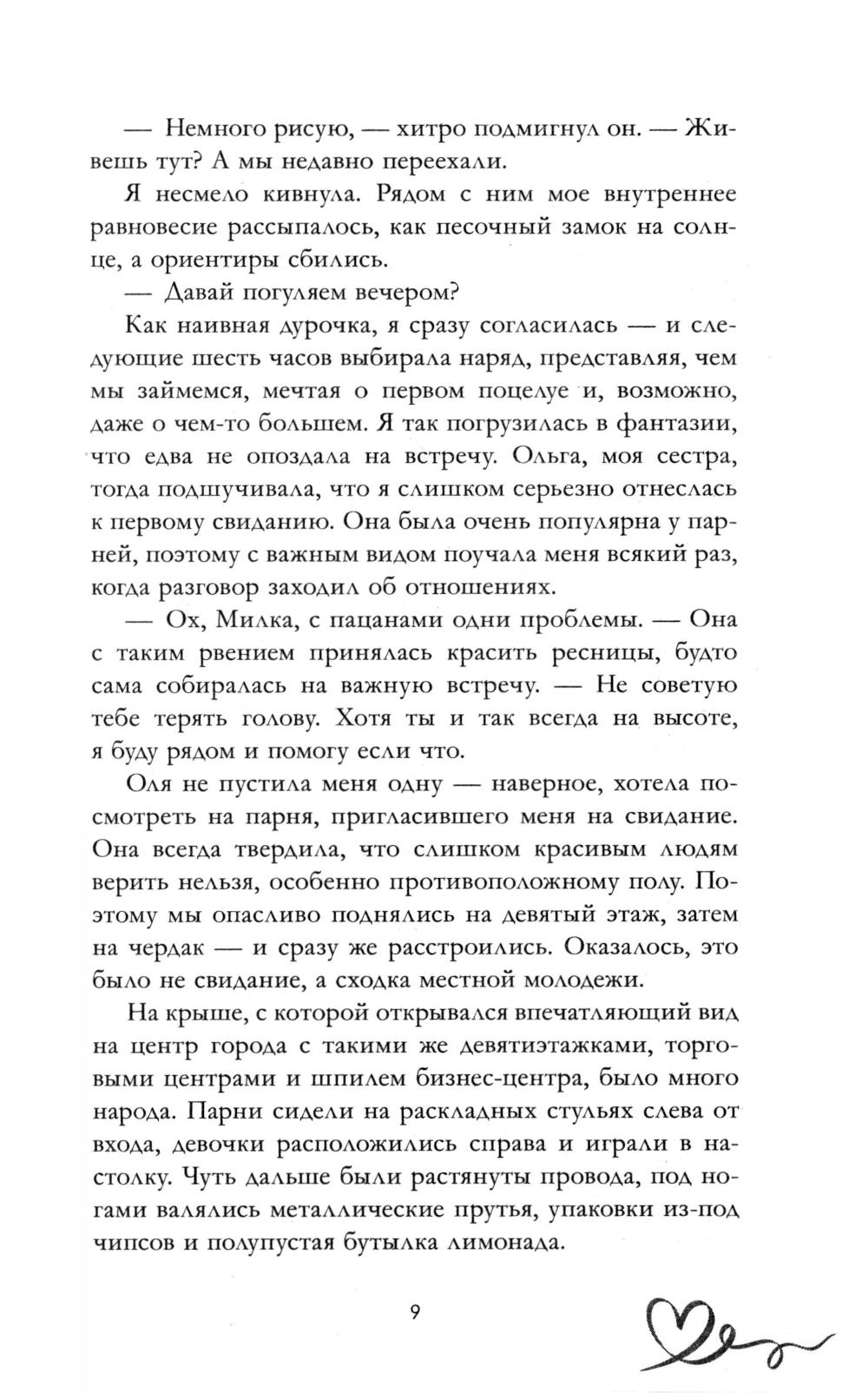 — Немного рисую, — хитро подмигнул он. — Живешь тут? А мы недавно переехали.

Я несмело кивнула. Рядом с ним мое внутреннее равновесие рассыпалось, как песочный замок на солнце, а ориентиры сбились.

— Давай погуляем вечером?

Как наивная дурочка, я сразу согласилась — и следующие шесть часов выбирала наряд, представляя, чем мы займемся, мечтая о первом поцелуе и, возможно, даже о чем-то большем. Я так погрузилась в фантазии, что едва не опоздала на встречу. Ольга, моя сестра, тогда подшучивала, что я слишком серьезно отнеслась к первому свиданию. Она была очень популярна у парней, поэтому с важным видом поучала меня всякий раз, когда разговор заходил об отношениях.

— Ох, Милка, с пацанами одни проблемы. — Она с таким рвением принялась красить ресницы, будто сама собиралась на важную встречу. — Не советую тебе терять голову. Хотя ты и так всегда на высоте, я буду рядом и помогу если что.

Оля не пустила меня одну — наверное, хотела посмотреть на парня, пригласившего меня на свидание. Она всегда твердила, что слишком красивым людям верить нельзя, особенно противоположному полу. Поэтому мы опасливо поднялись на девятый этаж, затем на чердак — и сразу же расстроились. Оказалось, это было не свидание, а сходка местной молодежи.

На крыше, с которой открывался впечатляющий вид на центр города с такими же девятиэтажками, торговыми центрами и шпилем бизнес-центра, было много народа. Парни сидели на раскладных стульях слева от входа, девочки расположились справа и играли в настолку. Чуть дальше были растянуты провода, под ногами валялись металлические прутья, упаковки из-под чипсов и полупустая бутылка лимонада.

9